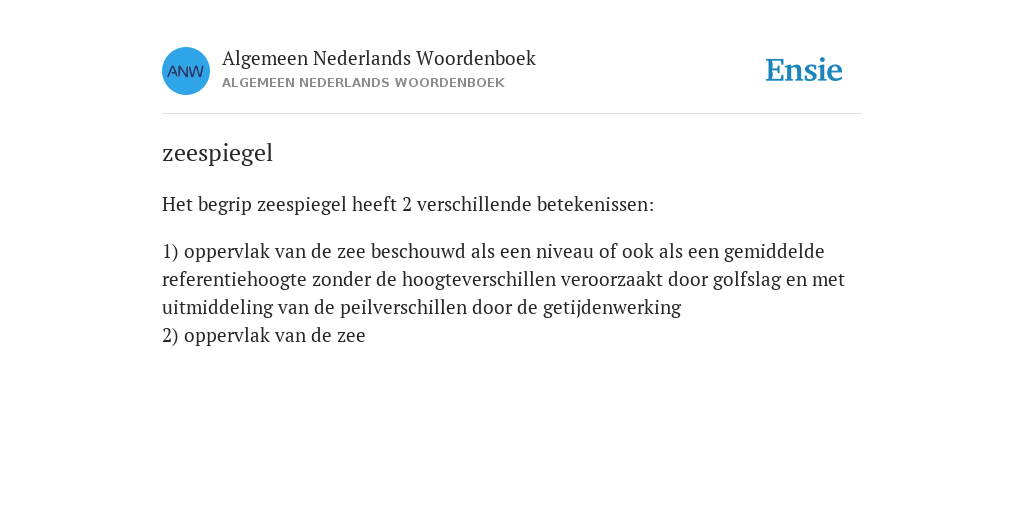 ANW

Algemeen Nederlands Woordenboek
ALGEMEEN NEDERLANDS WOORDENBOEK

Ensie

zeespiegel

Het begrip zeespiegel heeft 2 verschillende betekenissen:

1) oppervlak van de zee beschouwd als een niveau of ook als een gemiddelde referentiehoogte zonder de hoogteverschillen veroorzaakt door golfslag en met uitmiddeling van de peilverschillen door de getijdenwerking
2) oppervlak van de zee